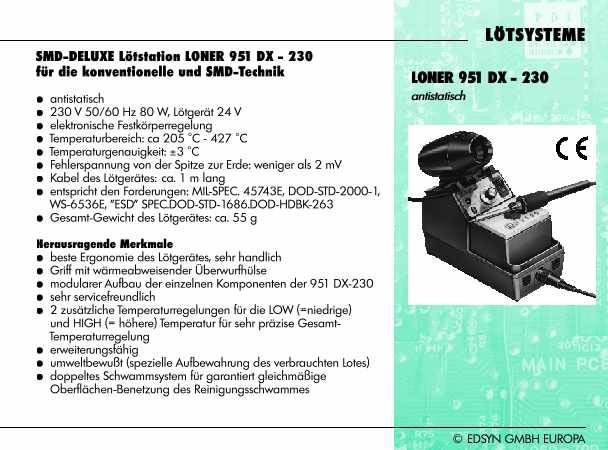 LÖTSYSTEME

SMD-DELUXE Lötstation LONER 951 DX - 230
für die konventionelle und SMD-Technik

• antistatisch
• 230 V 50/60 Hz 80 W, Lötgerät 24 V
• elektronische Festkörperregelung
• Temperaturbereich: ca 205 °C - 427 °C
• Temperaturgenauigkeit: ±3 °C
• Fehlerspannung von der Spitze zur Erde: weniger als 2 mV
• Kabel des Lötgerätes: ca. 1 m lang
• entspricht den Forderungen: MIL-SPEC. 45743E, DOD-STD-2000-1, WS-6536E, "ESD" SPEC.DOD-STD-1686.DOD-HDBK-263
• Gesamt-Gewicht des Lötgerätes: ca. 55 g

Herausragende Merkmale
• beste Ergonomie des Lötgerätes, sehr handlich
• Griff mit wärmeabweisender Überwurfhülse
• modularer Aufbau der einzelnen Komponenten der 951 DX-230
• sehr servicefreundlich
• 2 zusätzliche Temperaturregelungen für die LOW (=niedrige) und HIGH (= höhere) Temperatur für sehr präzise Gesamt-Temperaturregelung
• erweiterungsfähig
• umweltbewußt (spezielle Aufbewahrung des verbrauchten Lotes)
• doppeltes Schwammsystem für garantiert gleichmäßige Oberflächen-Benetzung des Reinigungsschwammes

LONER 951 DX - 230
antistatisch

CE

© EDSYN GMBH EUROPA